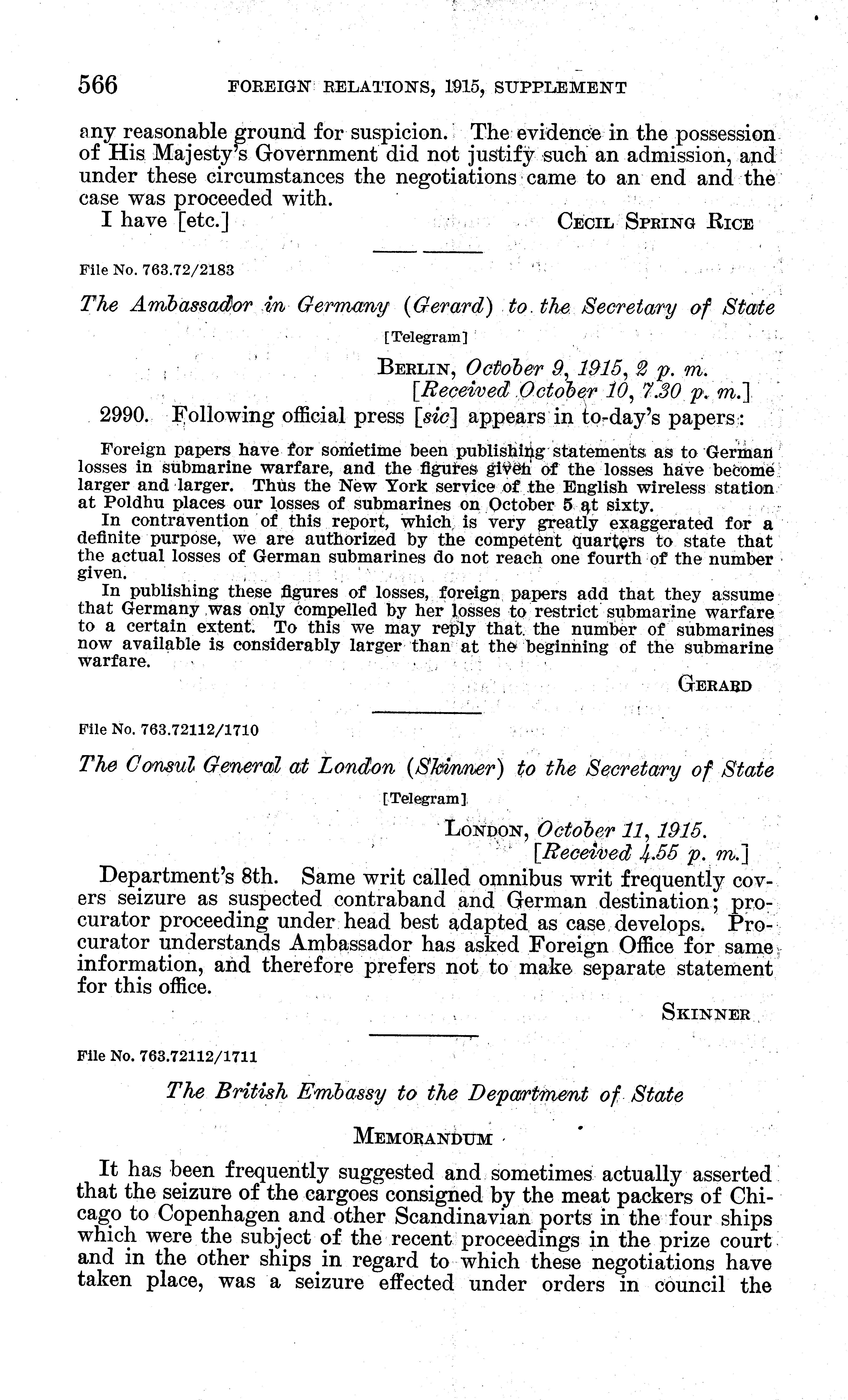 566 FOREIGN RELATIONS, 1915, SUPPLEMENT

any reasonable ground for suspicion. The evidence in the possession of His Majesty's Government did not justify such an admission, and under these circumstances the negotiations came to an end and the case was proceeded with.

I have [etc.] CECIL SPRING RICE

File No. 763.72/2183

The Ambassador in Germany (Gerard) to the Secretary of State

[Telegram]

BERLIN, October 9, 1915, 2 p. m.
[Received October 10, 7.30 p. m.]

2990. Following official press [sic] appears in to-day's papers:

Foreign papers have for sometime been publishing statements as to German losses in submarine warfare, and the figures given of the losses have become larger and larger. Thus the New York service of the English wireless station at Poldhu places our losses of submarines on October 5 at sixty.

In contravention of this report, which is very greatly exaggerated for a definite purpose, we are authorized by the competent quarters to state that the actual losses of German submarines do not reach one fourth of the number given.

In publishing these figures of losses, foreign papers add that they assume that Germany was only compelled by her losses to restrict submarine warfare to a certain extent. To this we may reply that the number of submarines now available is considerably larger than at the beginning of the submarine warfare.

GERARD

File No. 763.72112/1710

The Consul General at London (Skinner) to the Secretary of State

[Telegram]

LONDON, October 11, 1915.
[Received 4.55 p. m.]

Department's 8th. Same writ called omnibus writ frequently covers seizure as suspected contraband and German destination; procurator proceeding under head best adapted as case develops. Procurator understands Ambassador has asked Foreign Office for same information, and therefore prefers not to make separate statement for this office.

SKINNER

File No. 763.72112/1711

The British Embassy to the Department of State

MEMORANDUM

It has been frequently suggested and sometimes actually asserted that the seizure of the cargoes consigned by the meat packers of Chicago to Copenhagen and other Scandinavian ports in the four ships which were the subject of the recent proceedings in the prize court and in the other ships in regard to which these negotiations have taken place, was a seizure effected under orders in council the